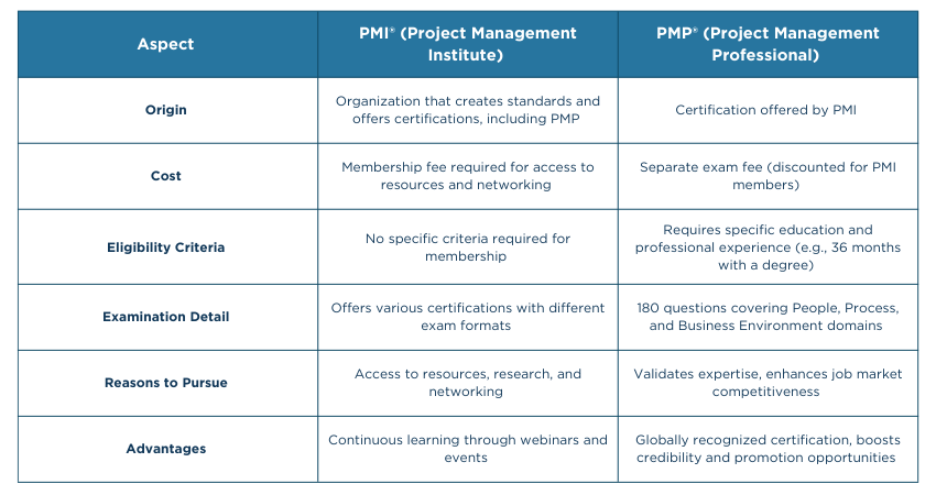 | Aspect | PMI® (Project Management Institute) | PMP® (Project Management Professional) |
|---|---|---|
| Origin | Organization that creates standards and offers certifications, including PMP | Certification offered by PMI |
| Cost | Membership fee required for access to resources and networking | Separate exam fee (discounted for PMI members) |
| Eligibility Criteria | No specific criteria required for membership | Requires specific education and professional experience (e.g., 36 months with a degree) |
| Examination Detail | Offers various certifications with different exam formats | 180 questions covering People, Process, and Business Environment domains |
| Reasons to Pursue | Access to resources, research, and networking | Validates expertise, enhances job market competitiveness |
| Advantages | Continuous learning through webinars and events | Globally recognized certification, boosts credibility and promotion opportunities |